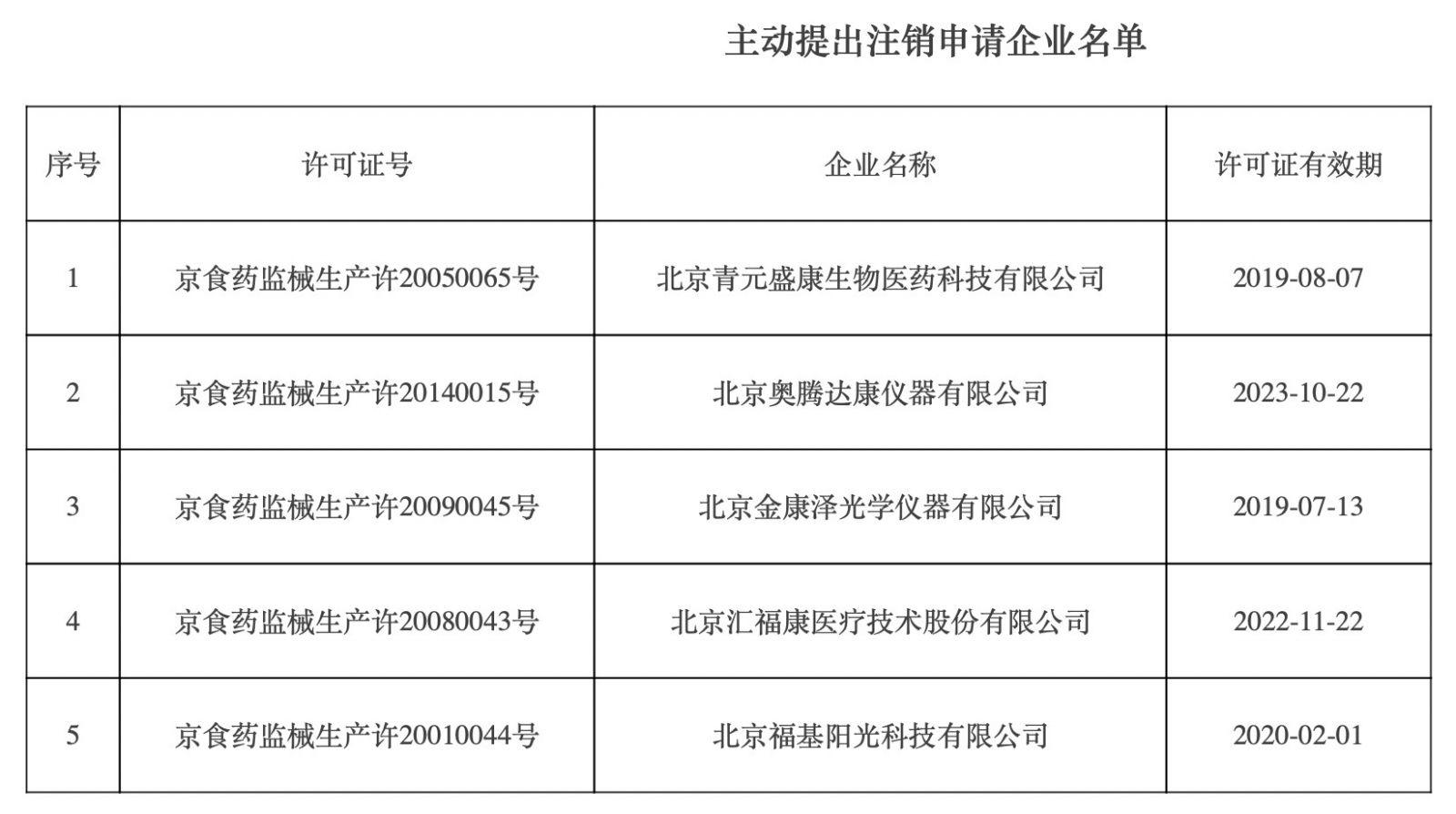 主动提出注销申请企业名单

| 序号 | 许可证号 | 企业名称 | 许可证有效期 |
|---|---|---|---|
| 1 | 京食药监械生产许20050065号 | 北京青元盛康生物医药科技有限公司 | 2019-08-07 |
| 2 | 京食药监械生产许20140015号 | 北京奥腾达康仪器有限公司 | 2023-10-22 |
| 3 | 京食药监械生产许20090045号 | 北京金康泽光学仪器有限公司 | 2019-07-13 |
| 4 | 京食药监械生产许20080043号 | 北京汇福康医疗技术股份有限公司 | 2022-11-22 |
| 5 | 京食药监械生产许20010044号 | 北京福基阳光科技有限公司 | 2020-02-01 |